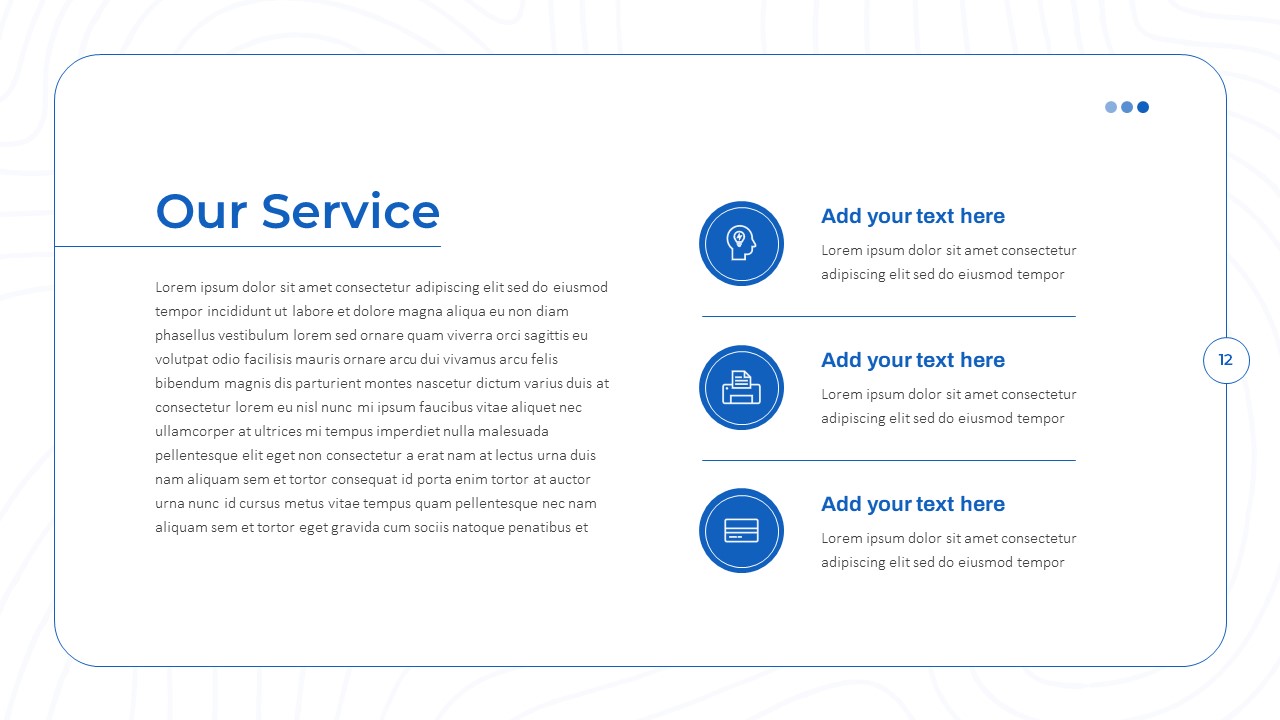 Our Service

Lorem ipsum dolor sit amet consectetur adipiscing elit sed do eiusmod tempor incididunt ut labore et dolore magna aliqua eu non diam phasellus vestibulum lorem sed ornare quam viverra orci sagittis eu volutpat odio facilisis mauris ornare arcu dui vivamus arcu felis bibendum magnis dis parturient montes nascetur dictum varius duis at consectetur lorem eu nisl nunc mi ipsum faucibus vitae aliquet nec ullamcorper at ultrices mi tempus imperdiet nulla malesuada pellentesque elit eget non consectetur a erat nam at lectus urna duis nam aliquam sem et tortor consequat id porta enim tortor at auctor urna nunc id cursus metus vitae tempus quam pellentesque nec nam aliquam sem et tortor eget gravida cum sociis natoque penatibus et

Add your text here

Lorem ipsum dolor sit amet consectetur adipiscing elit sed do eiusmod tempor

Add your text here

Lorem ipsum dolor sit amet consectetur adipiscing elit sed do eiusmod tempor

Add your text here

Lorem ipsum dolor sit amet consectetur adipiscing elit sed do eiusmod tempor

12